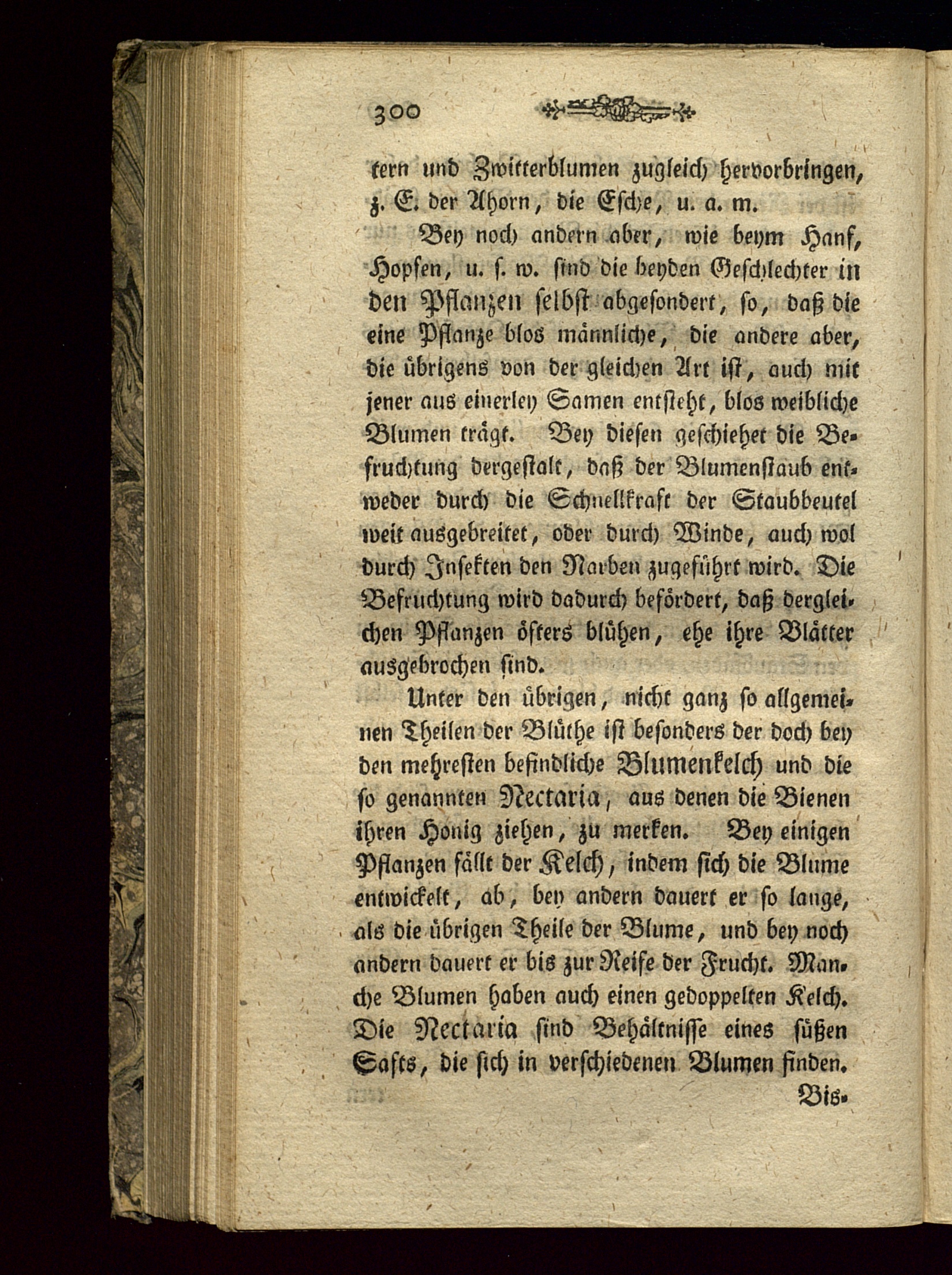 300

tern und Zwitterblumen zugleich hervorbringen, z. E. der Ahorn, die Esche, u. a. m.

Bey noch andern aber, wie beym Hanf, Hopfen, u. s. w. sind die beyden Geschlechter in den Pflanzen selbst abgesondert, so, daß die eine Pflanze blos männliche, die andere aber, die übrigens von der gleichen Art ist, auch mit jener aus einerley Samen entsteht, blos weibliche Blumen trägt. Bey diesen geschiehet die Befruchtung dergestalt, daß der Blumenstaub entweder durch die Schnellkraft der Staubbeutel weit ausgebreitet, oder durch Winde, auch wol durch Insekten den Narben zugeführt wird. Die Befruchtung wird dadurch befördert, daß dergleichen Pflanzen öfters blühen, ehe ihre Blätter ausgebrochen sind.

Unter den übrigen, nicht ganz so allgemeinen Theilen der Blüthe ist besonders der doch bey den mehresten befindliche Blumenkelch und die so genannten Nectaria, aus denen die Bienen ihren Honig ziehen, zu merken. Bey einigen Pflanzen fällt der Kelch, indem sich die Blume entwickelt, ab, bey andern dauert er so lange, als die übrigen Theile der Blume, und bey noch andern dauert er bis zur Reife der Frucht. Manche Blumen haben auch einen gedoppelten Kelch. Die Nectaria sind Behältnisse eines süßen Safts, die sich in verschiedenen Blumen finden.

Bis-